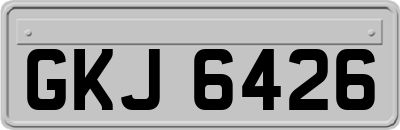 GKJ 6426